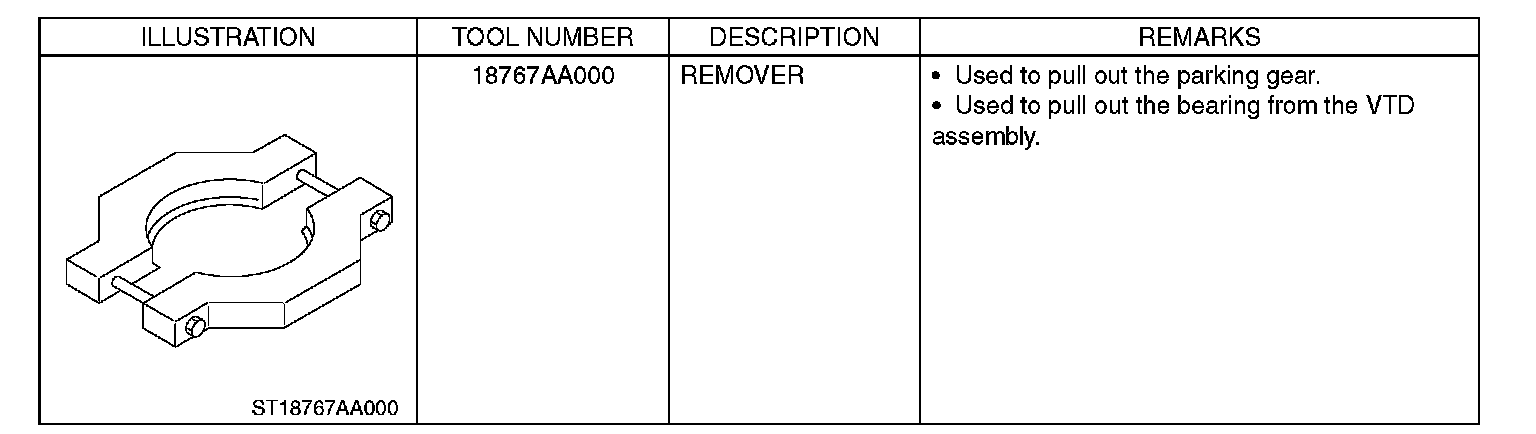 | ILLUSTRATION | TOOL NUMBER | DESCRIPTION | REMARKS |
|---|---|---|---|
| ST18767AA000 | 18767AA000 | REMOVER | • Used to pull out the parking gear. • Used to pull out the bearing from the VTD assembly. |